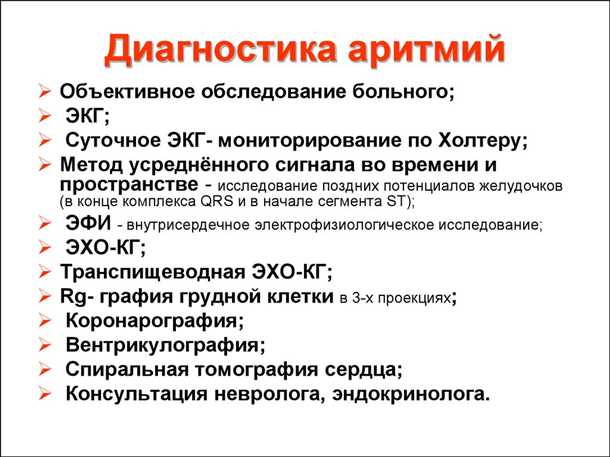 Диагностика аритмий

➢ Объективное обследование больного;
➢ ЭКГ;
➢ Суточное ЭКГ- мониторирование по Холтеру;
➢ Метод усреднённого сигнала во времени и пространстве - исследование поздних потенциалов желудочков (в конце комплекса QRS и в начале сегмента ST);
➢ ЭФИ - внутрисердечное электрофизиологическое исследование;
➢ ЭХО-КГ;
➢ Транспищеводная ЭХО-КГ;
➢ Rg- графия грудной клетки в 3-х проекциях;
➢ Коронарография;
➢ Вентрикулография;
➢ Спиральная томография сердца;
➢ Консультация невролога, эндокринолога.